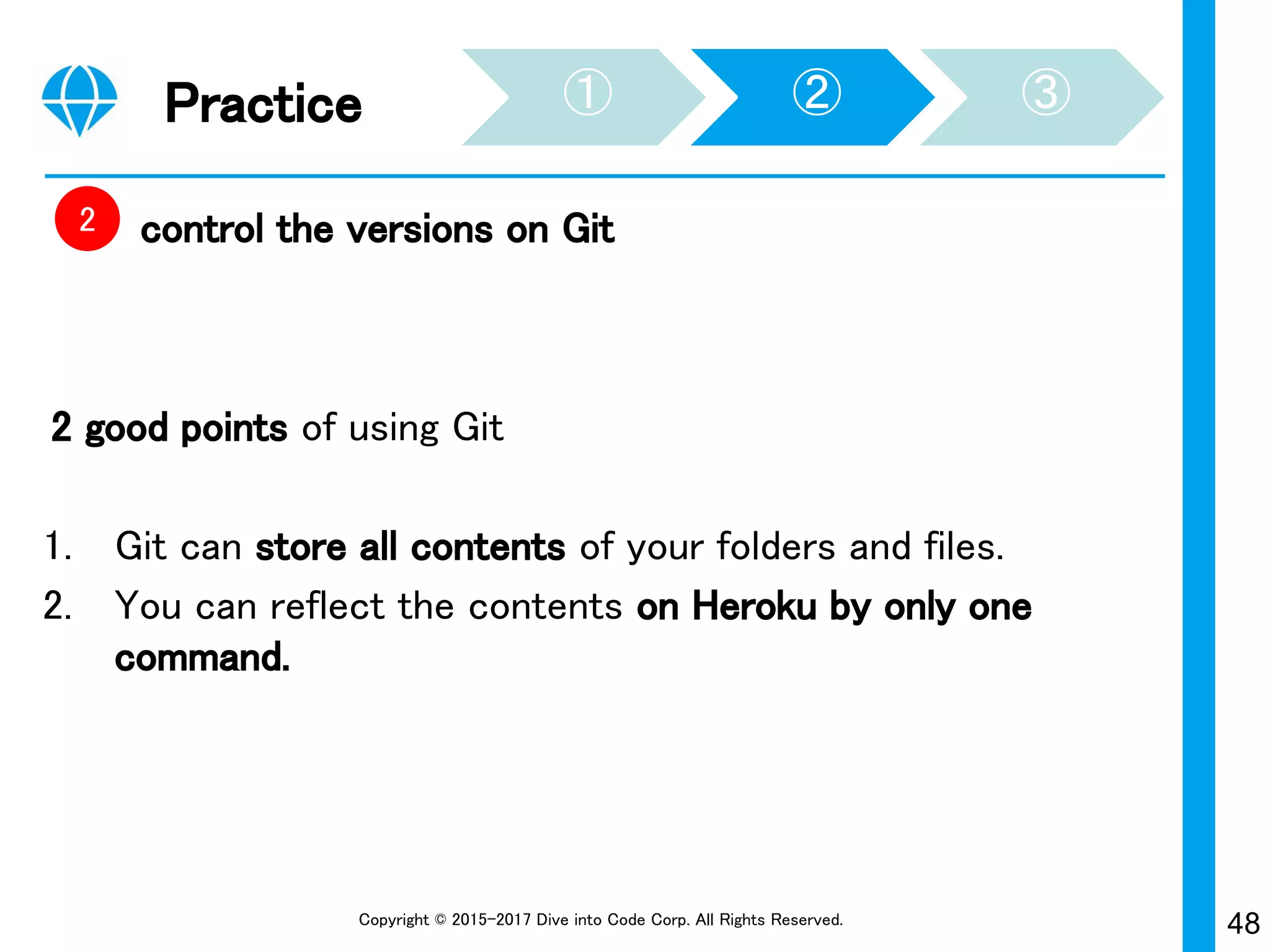 Practice

①

②

③

2 control the versions on Git

2 good points of using Git

1. Git can store all contents of your folders and files.
2. You can reflect the contents on Heroku by only one command.

Copyright © 2015-2017 Dive into Code Corp. All Rights Reserved.

48